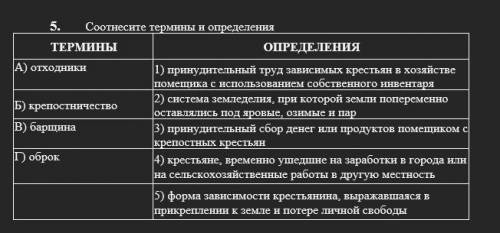 5. Соотнесите термины и определения

| ТЕРМИНЫ | ОПРЕДЕЛЕНИЯ |
|---|---|
| А) отходники | 1) принудительный труд зависимых крестьян в хозяйстве помещика с использованием собственного инвентаря |
| Б) крепостничество | 2) система земледелия, при которой земли попеременно оставлялись под яровые, озимые и пар |
| В) барщина | 3) принудительный сбор денег или продуктов помещиком с крепостных крестьян |
| Г) оброк | 4) крестьяне, временно ушедшие на заработки в города или на сельскохозяйственные работы в другую местность |
| | 5) форма зависимости крестьянина, выражавшаяся в прикреплении к земле и потере личной свободы |